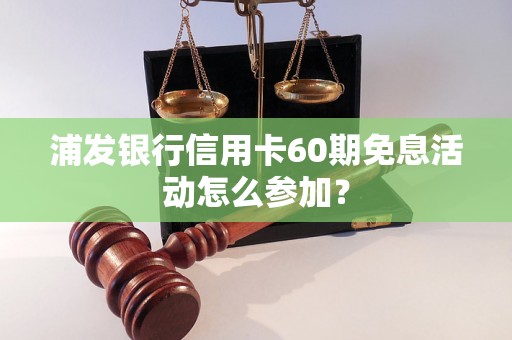 浦发银行信用卡60期免息活动怎么参加？